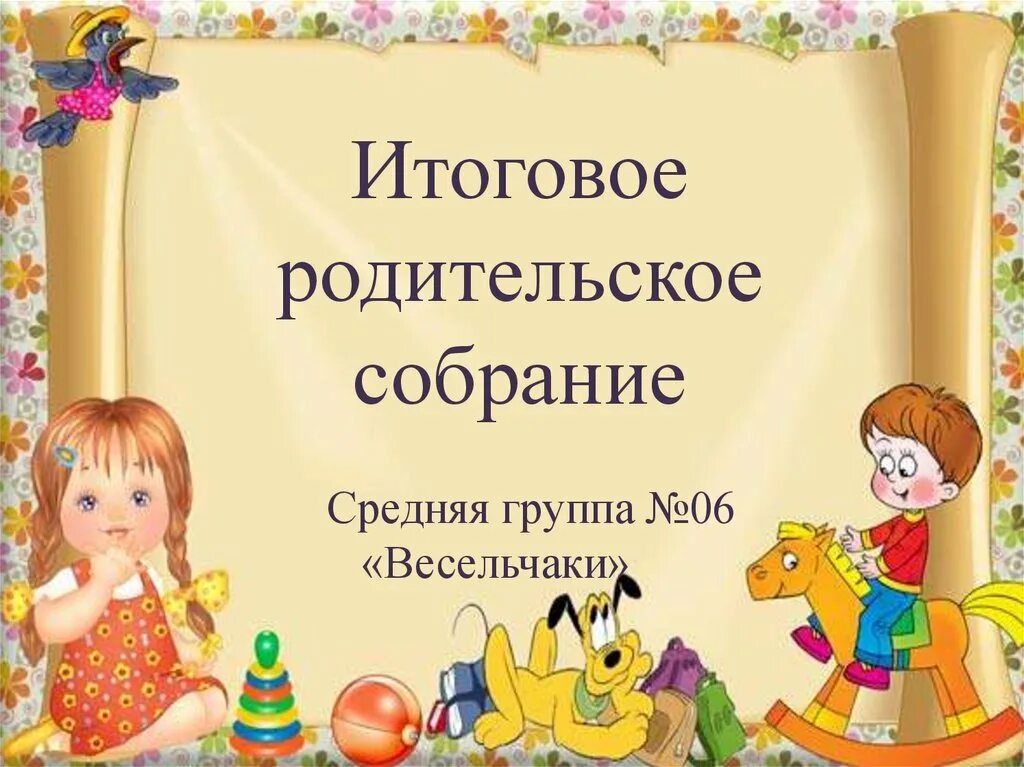 Итоговое родительское собрание

Средняя группа №06 «Весельчаки»